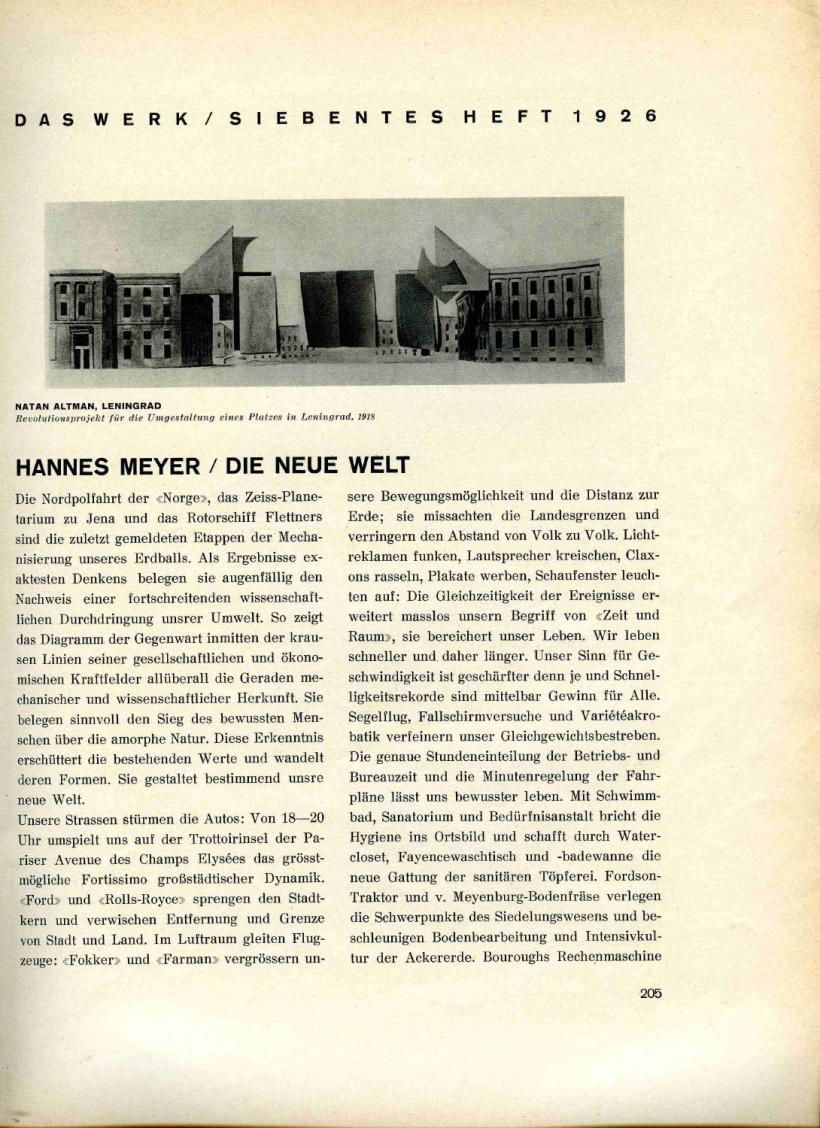 DAS WERK / SIEBENTES HEFT 1926

NATAN ALTMAN, LENINGRAD
Revolutionsprojekt für die Umgestaltung eines Platzes in Leningrad, 1918

HANNES MEYER / DIE NEUE WELT

Die Nordpolfahrt der «Norge», das Zeiss-Planetarium zu Jena und das Rotorschiff Flettners sind die zuletzt gemeldeten Etappen der Mechanisierung unseres Erdballs. Als Ergebnisse exaktesten Denkens belegen sie augenfällig den Nachweis einer fortschreitenden wissenschaftlichen Durchdringung unsrer Umwelt. So zeigt das Diagramm der Gegenwart inmitten der krausen Linien seiner gesellschaftlichen und ökonomischen Kraftfelder allüberall die Geraden mechanischer und wissenschaftlicher Herkunft. Sie belegen sinnvoll den Sieg des bewussten Menschen über die amorphe Natur. Diese Erkenntnis erschüttert die bestehenden Werte und wandelt deren Formen. Sie gestaltet bestimmend unsre neue Welt.
Unsere Strassen stürmen die Autos: Von 18—20 Uhr umspielt uns auf der Trottoirinsel der Pariser Avenue des Champs Elysées das grösstmögliche Fortissimo großstädtischer Dynamik. «Ford» und «Rolls-Royce» sprengen den Stadtkern und verwischen Entfernung und Grenze von Stadt und Land. Im Luftraum gleiten Flugzeuge: «Fokker» und «Farman» vergrössern unsere Bewegungsmöglichkeit und die Distanz zur Erde; sie missachten die Landesgrenzen und verringern den Abstand von Volk zu Volk. Lichtreklamen funken, Lautsprecher kreischen, Claxons rasseln, Plakate werben, Schaufenster leuchten auf: Die Gleichzeitigkeit der Ereignisse erweitert masslos unsern Begriff von «Zeit und Raum», sie bereichert unser Leben. Wir leben schneller und daher länger. Unser Sinn für Geschwindigkeit ist geschärfter denn je und Schnelligkeitsrekorde sind mittelbar Gewinn für Alle. Segelflug, Fallschirmversuche und Variétéakrobatik verfeinern unser Gleichgewichtsbestreben. Die genaue Stundeneinteilung der Betriebs- und Bureauzeit und die Minutenregelung der Fahrpläne lässt uns bewusster leben. Mit Schwimmbad, Sanatorium und Bedürfnisanstalt bricht die Hygiene ins Ortsbild und schafft durch Watercloset, Fayencewaschtisch und -badewanne die neue Gattung der sanitären Töpferei. Fordson-Traktor und v. Meyenburg-Bodenfräse verlegen die Schwerpunkte des Siedelungswesens und beschleunigen Bodenbearbeitung und Intensivkultur der Ackererde. Bouroughs Rechenmaschine

205